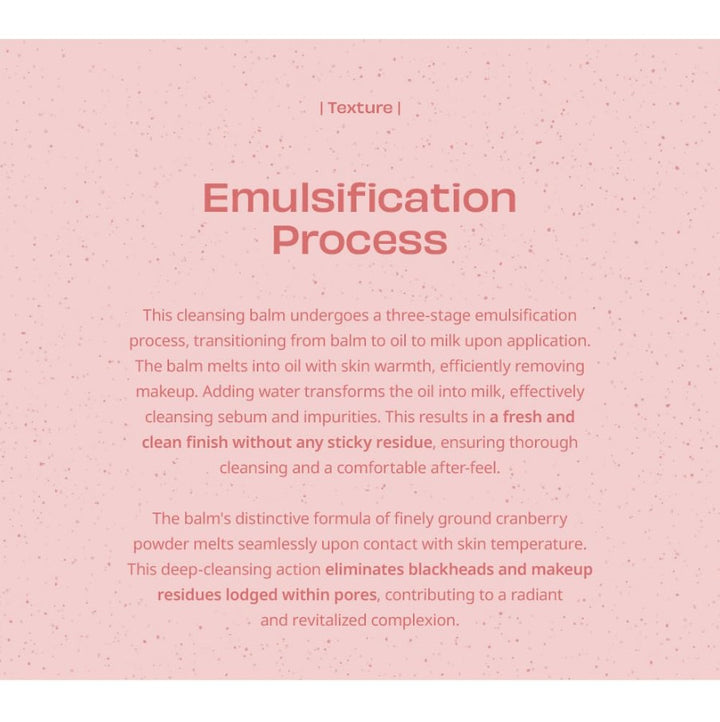 | Texture |

Emulsification
Process

This cleansing balm undergoes a three-stage emulsification process, transitioning from balm to oil to milk upon application. The balm melts into oil with skin warmth, efficiently removing makeup. Adding water transforms the oil into milk, effectively cleansing sebum and impurities. This results in a fresh and clean finish without any sticky residue, ensuring thorough cleansing and a comfortable after-feel.

The balm's distinctive formula of finely ground cranberry powder melts seamlessly upon contact with skin temperature. This deep-cleansing action eliminates blackheads and makeup residues lodged within pores, contributing to a radiant and revitalized complexion.